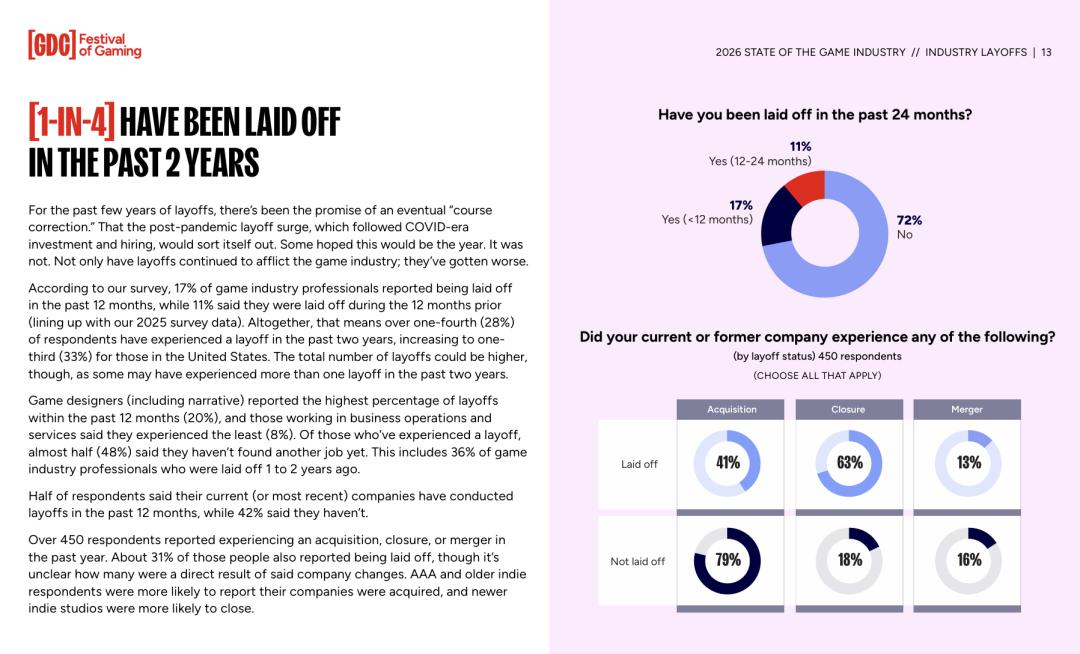 [GDC] Festival of Gaming

2026 STATE OF THE GAME INDUSTRY // INDUSTRY LAYOFFS | 13

[1-IN-4] HAVE BEEN LAID OFF IN THE PAST 2 YEARS

For the past few years of layoffs, there's been the promise of an eventual "course correction." That the post-pandemic layoff surge, which followed COVID-era investment and hiring, would sort itself out. Some hoped this would be the year. It was not. Not only have layoffs continued to afflict the game industry; they've gotten worse.

According to our survey, 17% of game industry professionals reported being laid off in the past 12 months, while 11% said they were laid off during the 12 months prior (lining up with our 2025 survey data). Altogether, that means over one-fourth (28%) of respondents have experienced a layoff in the past two years, increasing to one-third (33%) for those in the United States. The total number of layoffs could be higher, though, as some may have experienced more than one layoff in the past two years.

Game designers (including narrative) reported the highest percentage of layoffs within the past 12 months (20%), and those working in business operations and services said they experienced the least (8%). Of those who've experienced a layoff, almost half (48%) said they haven't found another job yet. This includes 36% of game industry professionals who were laid off 1 to 2 years ago.

Half of respondents said their current (or most recent) companies have conducted layoffs in the past 12 months, while 42% said they haven't.

Over 450 respondents reported experiencing an acquisition, closure, or merger in the past year. About 31% of those people also reported being laid off, though it's unclear how many were a direct result of said company changes. AAA and older indie respondents were more likely to report their companies were acquired, and newer indie studios were more likely to close.

Have you been laid off in the past 24 months?

11%
Yes (12-24 months)

17%
Yes (<12 months)

72%
No

Did your current or former company experience any of the following?
(by layoff status) 450 respondents
(CHOOSE ALL THAT APPLY)

| | Acquisition | Closure | Merger |
|---|---|---|---|
| Laid off | 41% | 63% | 13% |
| Not laid off | 79% | 18% | 16% |